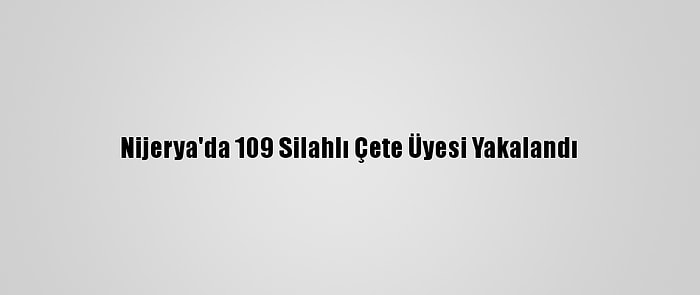 Nijerya'da 109 Silahlı Çete Üyesi Yakalandı